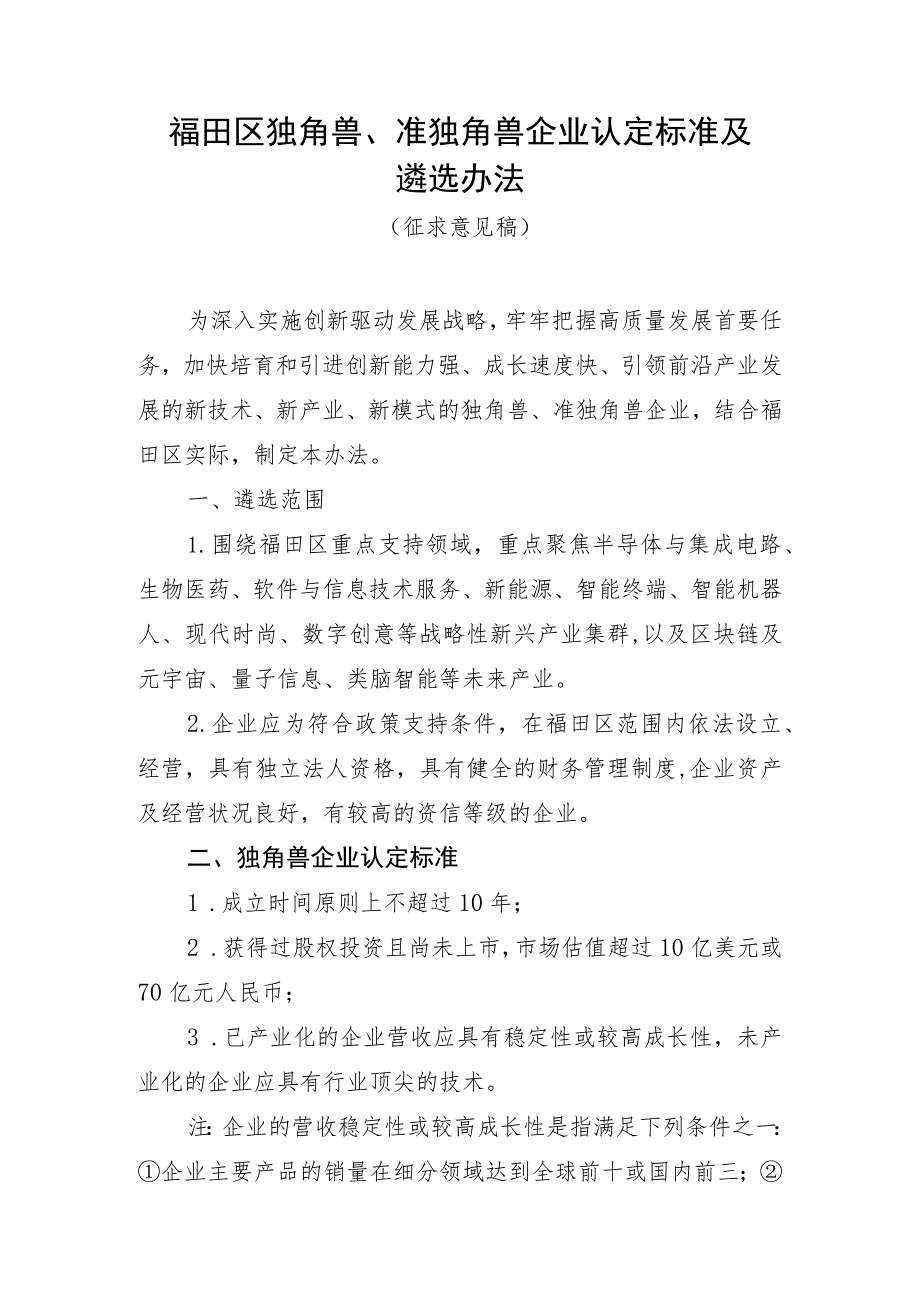 福田区独角兽、准独角兽企业认定标准及遴选办法

（征求意见稿）

为深入实施创新驱动发展战略，牢牢把握高质量发展首要任务，加快培育和引进创新能力强、成长速度快、引领前沿产业发展的新技术、新产业、新模式的独角兽、准独角兽企业，结合福田区实际，制定本办法。

一、遴选范围

1.围绕福田区重点支持领域，重点聚焦半导体与集成电路、生物医药、软件与信息技术服务、新能源、智能终端、智能机器人、现代时尚、数字创意等战略性新兴产业集群，以及区块链及元宇宙、量子信息、类脑智能等未来产业。

2.企业应为符合政策支持条件，在福田区范围内依法设立、经营，具有独立法人资格，具有健全的财务管理制度，企业资产及经营状况良好，有较高的资信等级的企业。

二、独角兽企业认定标准

1．成立时间原则上不超过10年；

2．获得过股权投资且尚未上市，市场估值超过10亿美元或70亿元人民币；

3．已产业化的企业营收应具有稳定性或较高成长性，未产业化的企业应具有行业顶尖的技术。

注：企业的营收稳定性或较高成长性是指满足下列条件之一：①企业主要产品的销量在细分领域达到全球前十或国内前三；②